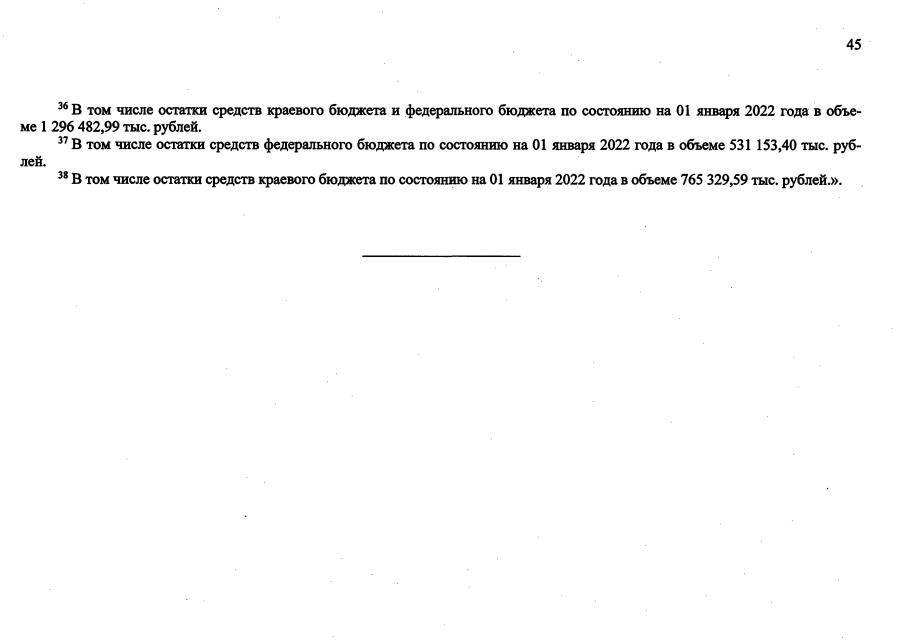 45

$^{36}$ В том числе остатки средств краевого бюджета и федерального бюджета по состоянию на 01 января 2022 года в объеме 1 296 482,99 тыс. рублей.

$^{37}$ В том числе остатки средств федерального бюджета по состоянию на 01 января 2022 года в объеме 531 153,40 тыс. рублей.

$^{38}$ В том числе остатки средств краевого бюджета по состоянию на 01 января 2022 года в объеме 765 329,59 тыс. рублей.».